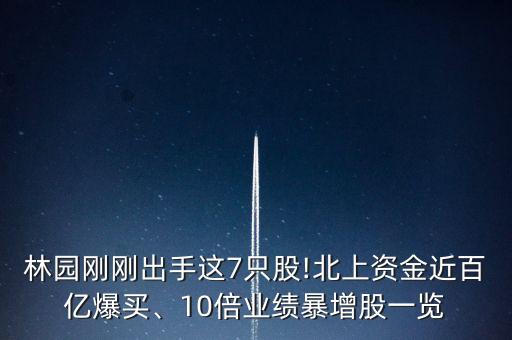 林园刚刚出手这7只股!北上资金近百亿爆买、10倍业绩暴增股一览